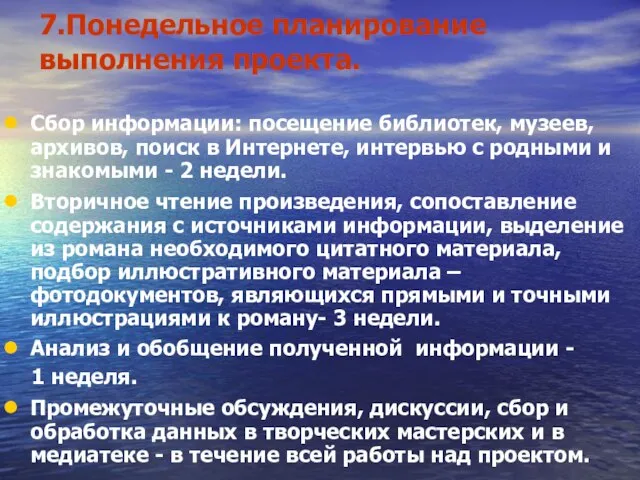 7.Понедельное планирование выполнения проекта.

Сбор информации: посещение библиотек, музеев, архивов, поиск в Интернете, интервью с родными и знакомыми - 2 недели.

Вторичное чтение произведения, сопоставление содержания с источниками информации, выделение из романа необходимого цитатного материала, подбор иллюстративного материала – фотодокументов, являющихся прямыми и точными иллюстрациями к роману- 3 недели.

Анализ и обобщение полученной информации - 1 неделя.

Промежуточные обсуждения, дискуссии, сбор и обработка данных в творческих мастерских и в медиатеке - в течение всей работы над проектом.